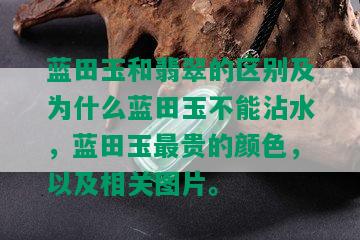 蓝田玉和翡翠的区别及为什么蓝田玉不能沾水，蓝田玉最贵的颜色，以及相关图片。